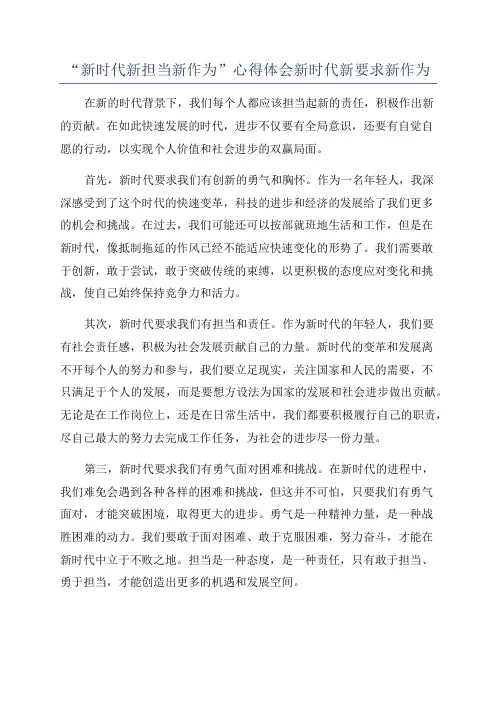 “新时代新担当新作为”心得体会新时代新要求新作为

在新的时代背景下，我们每个人都应该担当起新的责任，积极作出新的贡献。在如此快速发展的时代，进步不仅要有全局意识，还要有自觉自愿的行动，以实现个人价值和社会进步的双赢局面。

首先，新时代要求我们有创新的勇气和胸怀。作为一名年轻人，我深深感受到了这个时代的快速变革，科技的进步和经济的发展给了我们更多的机会和挑战。在过去，我们可能还可以按部就班地生活和工作，但是在新时代，像抵制拖延的作风已经不能适应快速变化的形势了。我们需要敢于创新，敢于尝试，敢于突破传统的束缚，以更积极的态度应对变化和挑战，使自己始终保持竞争力和活力。

其次，新时代要求我们有担当和责任。作为新时代的年轻人，我们要有社会责任感，积极为社会发展贡献自己的力量。新时代的变革和发展离不开每个人的努力和参与，我们要立足现实，关注国家和人民的需要，不只满足于个人的发展，而是要想方设法为国家的发展和社会进步做出贡献。无论是在工作岗位上，还是在日常生活中，我们都要积极履行自己的职责，尽自己最大的努力去完成工作任务，为社会的进步尽一份力量。

第三，新时代要求我们有勇气面对困难和挑战。在新时代的进程中，我们难免会遇到各种各样的困难和挑战，但这并不可怕，只要我们有勇气面对，才能突破困境，取得更大的进步。勇气是一种精神力量，是一种战胜困难的动力。我们要敢于面对困难、敢于克服困难，努力奋斗，才能在新时代中立于不败之地。担当是一种态度，是一种责任，只有敢于担当、勇于担当，才能创造出更多的机遇和发展空间。